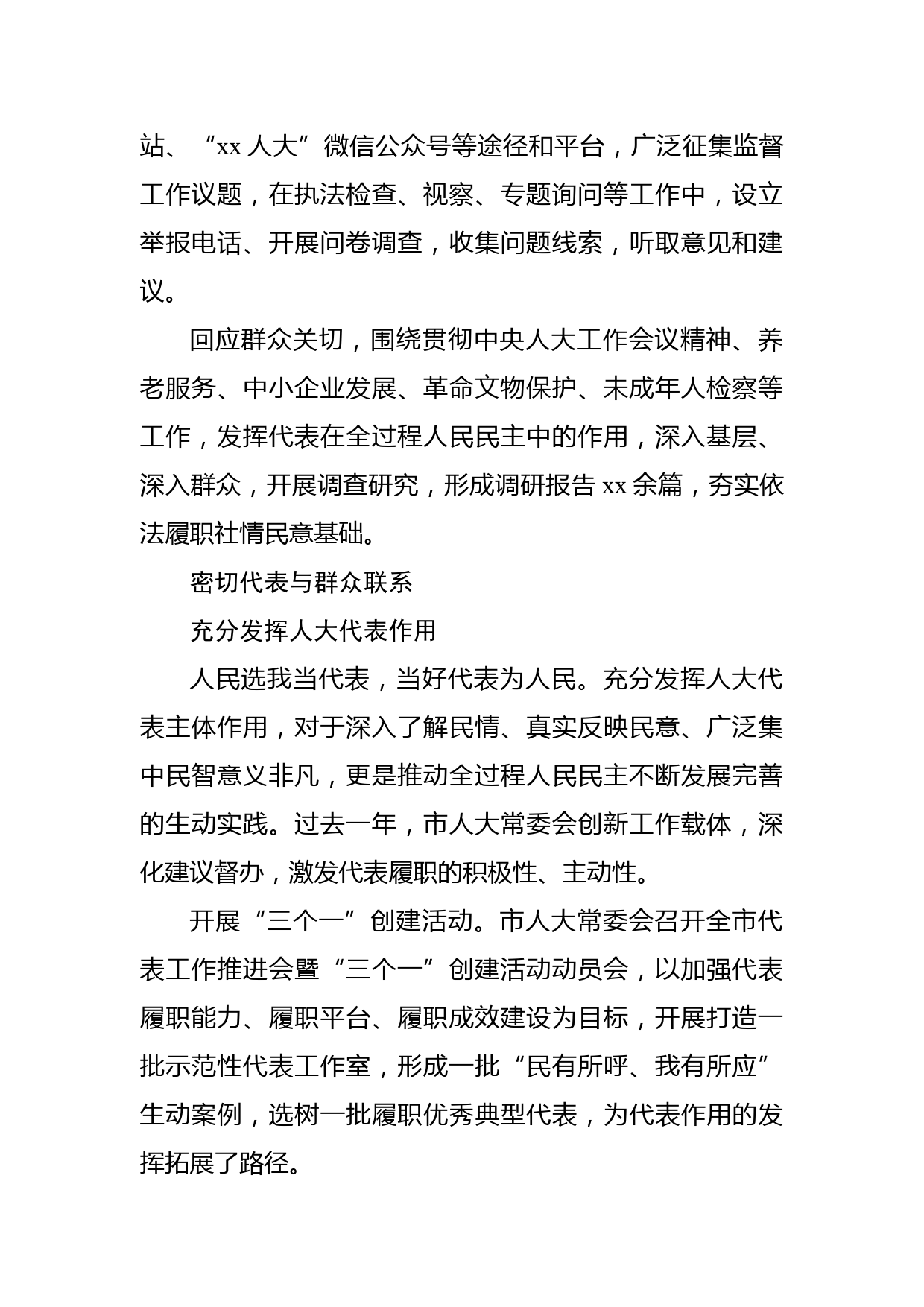 站、“xx 人大”微信公众号等途径和平台，广泛征集监督工作议题，在执法检查、视察、专题询问等工作中，设立举报电话、开展问卷调查，收集问题线索，听取意见和建议。

回应群众关切，围绕贯彻中央人大工作会议精神、养老服务、中小企业发展、革命文物保护、未成年人检察等工作，发挥代表在全过程人民民主中的作用，深入基层、深入群众，开展调查研究，形成调研报告 xx 余篇，夯实依法履职社情民意基础。

密切代表与群众联系

充分发挥人大代表作用

人民选我当代表，当好代表为人民。充分发挥人大代表主体作用，对于深入了解民情、真实反映民意、广泛集中民智意义非凡，更是推动全过程人民民主不断发展完善的生动实践。过去一年，市人大常委会创新工作载体，深化建议督办，激发代表履职的积极性、主动性。

开展“三个一”创建活动。市人大常委会召开全市代表工作推进会暨“三个一”创建活动动员会，以加强代表履职能力、履职平台、履职成效建设为目标，开展打造一批示范性代表工作室，形成一批“民有所呼、我有所应”生动案例，选树一批履职优秀典型代表，为代表作用的发挥拓展了路径。